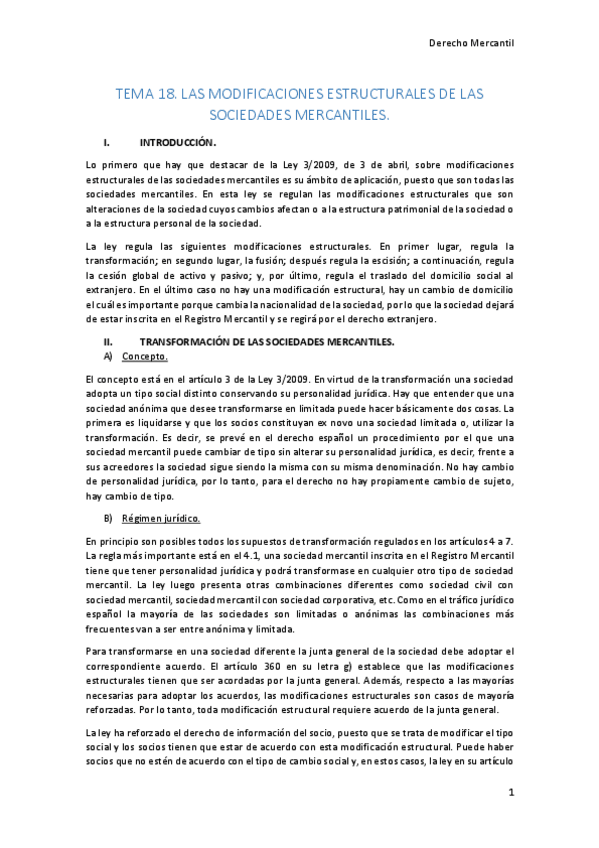 Derecho Mercantil

TEMA 18. LAS MODIFICACIONES ESTRUCTURALES DE LAS SOCIEDADES MERCANTILES.

I. INTRODUCCIÓN.

Lo primero que hay que destacar de la Ley 3/2009, de 3 de abril, sobre modificaciones estructurales de las sociedades mercantiles es su ámbito de aplicación, puesto que son todas las sociedades mercantiles. En esta ley se regulan las modificaciones estructurales que son alteraciones de la sociedad cuyos cambios afectan o a la estructura patrimonial de la sociedad o a la estructura personal de la sociedad.

La ley regula las siguientes modificaciones estructurales. En primer lugar, regula la transformación; en segundo lugar, la fusión; después regula la escisión; a continuación, regula la cesión global de activo y pasivo; y, por último, regula el traslado del domicilio social al extranjero. En el último caso no hay una modificación estructural, hay un cambio de domicilio el cuál es importante porque cambia la nacionalidad de la sociedad, por lo que la sociedad dejará de estar inscrita en el Registro Mercantil y se regirá por el derecho extranjero.

II. TRANSFORMACIÓN DE LAS SOCIEDADES MERCANTILES.
A) Concepto.

El concepto está en el artículo 3 de la Ley 3/2009. En virtud de la transformación una sociedad adopta un tipo social distinto conservando su personalidad jurídica. Hay que entender que una sociedad anónima que desee transformarse en limitada puede hacer básicamente dos cosas. La primera es liquidarse y que los socios constituyan ex novo una sociedad limitada o, utilizar la transformación. Es decir, se prevé en el derecho español un procedimiento por el que una sociedad mercantil puede cambiar de tipo sin alterar su personalidad jurídica, es decir, frente a sus acreedores la sociedad sigue siendo la misma con su misma denominación. No hay cambio de personalidad jurídica, por lo tanto, para el derecho no hay propiamente cambio de sujeto, hay cambio de tipo.

B) Régimen jurídico.

En principio son posibles todos los supuestos de transformación regulados en los artículos 4 a 7. La regla más importante está en el 4.1, una sociedad mercantil inscrita en el Registro Mercantil tiene que tener personalidad jurídica y podrá transformase en cualquier otro tipo de sociedad mercantil. La ley luego presenta otras combinaciones diferentes como sociedad civil con sociedad mercantil, sociedad mercantil con sociedad corporativa, etc. Como en el tráfico jurídico español la mayoría de las sociedades son limitadas o anónimas las combinaciones más frecuentes van a ser entre anónima y limitada.

Para transformarse en una sociedad diferente la junta general de la sociedad debe adoptar el correspondiente acuerdo. El artículo 360 en su letra g) establece que las modificaciones estructurales tienen que ser acordadas por la junta general. Además, respecto a las mayorías necesarias para adoptar los acuerdos, las modificaciones estructurales son casos de mayoría reforzadas. Por lo tanto, toda modificación estructural requiere acuerdo de la junta general.

La ley ha reforzado el derecho de información del socio, puesto que se trata de modificar el tipo social y los socios tienen que estar de acuerdo con esta modificación estructural. Puede haber socios que no estén de acuerdo con el tipo de cambio social y, en estos casos, la ley en su artículo

1